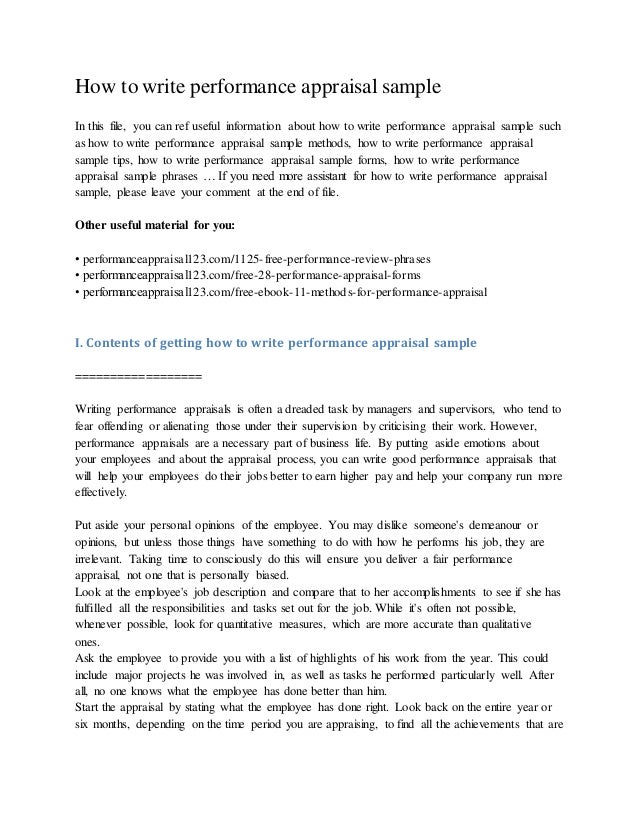 How to write performance appraisal sample

In this file, you can ref useful information about how to write performance appraisal sample such as how to write performance appraisal sample methods, how to write performance appraisal sample tips, how to write performance appraisal sample forms, how to write performance appraisal sample phrases … If you need more assistant for how to write performance appraisal sample, please leave your comment at the end of file.

Other useful material for you:

• performanceappraisal123.com/1125-free-performance-review-phrases
• performanceappraisal123.com/free-28-performance-appraisal-forms
• performanceappraisal123.com/free-ebook-11-methods-for-performance-appraisal

I. Contents of getting how to write performance appraisal sample

==================

Writing performance appraisals is often a dreaded task by managers and supervisors, who tend to fear offending or alienating those under their supervision by criticising their work. However, performance appraisals are a necessary part of business life. By putting aside emotions about your employees and about the appraisal process, you can write good performance appraisals that will help your employees do their jobs better to earn higher pay and help your company run more effectively.

Put aside your personal opinions of the employee. You may dislike someone's demeanour or opinions, but unless those things have something to do with how he performs his job, they are irrelevant. Taking time to consciously do this will ensure you deliver a fair performance appraisal, not one that is personally biased.
Look at the employee's job description and compare that to her accomplishments to see if she has fulfilled all the responsibilities and tasks set out for the job. While it's often not possible, whenever possible, look for quantitative measures, which are more accurate than qualitative ones.
Ask the employee to provide you with a list of highlights of his work from the year. This could include major projects he was involved in, as well as tasks he performed particularly well. After all, no one knows what the employee has done better than him.
Start the appraisal by stating what the employee has done right. Look back on the entire year or six months, depending on the time period you are appraising, to find all the achievements that are